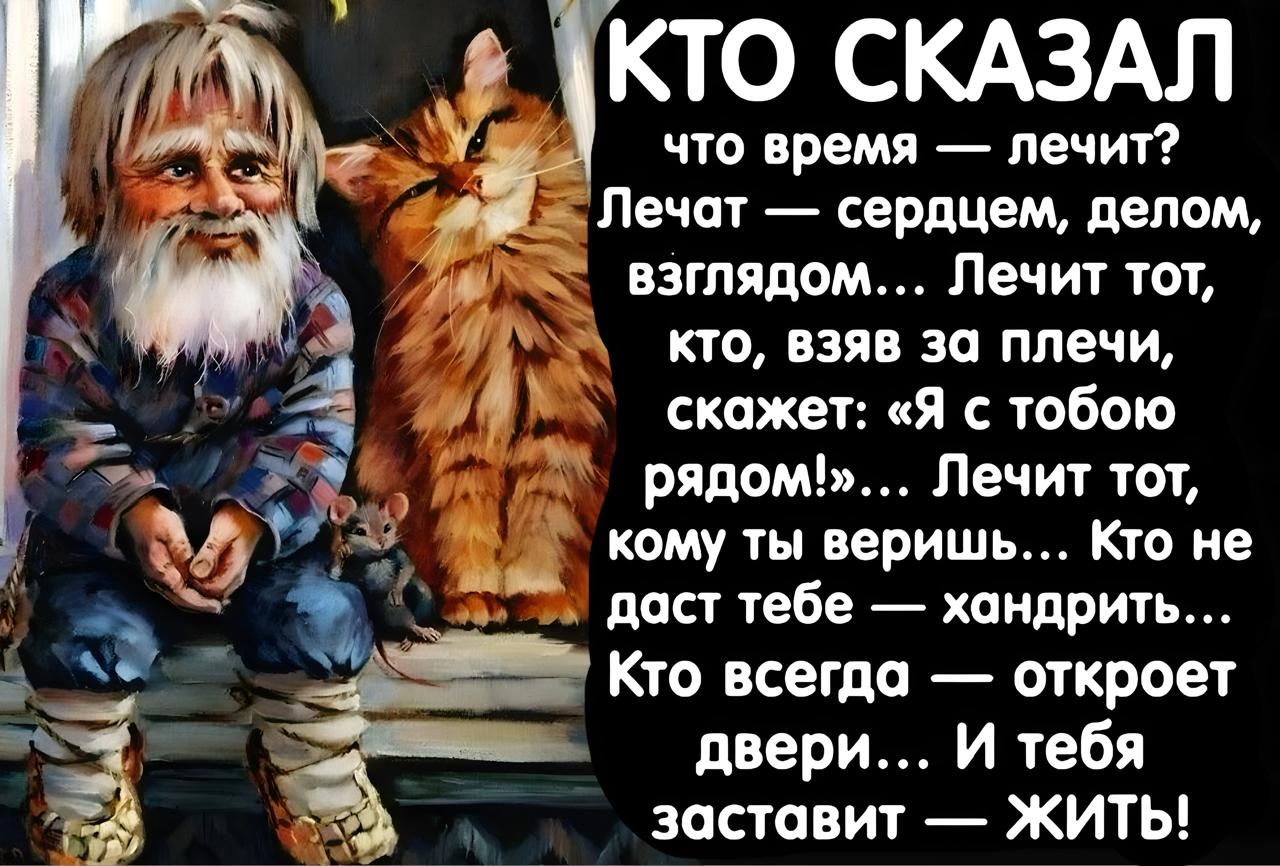 КТО СКАЗАЛ

что время — лечит? Лечат — сердцем, делом, взглядом... Лечит тот, кто, взяв за плечи, скажет: «Я с тобою рядом!»... Лечит тот, кому ты веришь... Кто не даст тебе — хандрить... Кто всегда — откроет двери... И тебя заставит — ЖИТЬ!